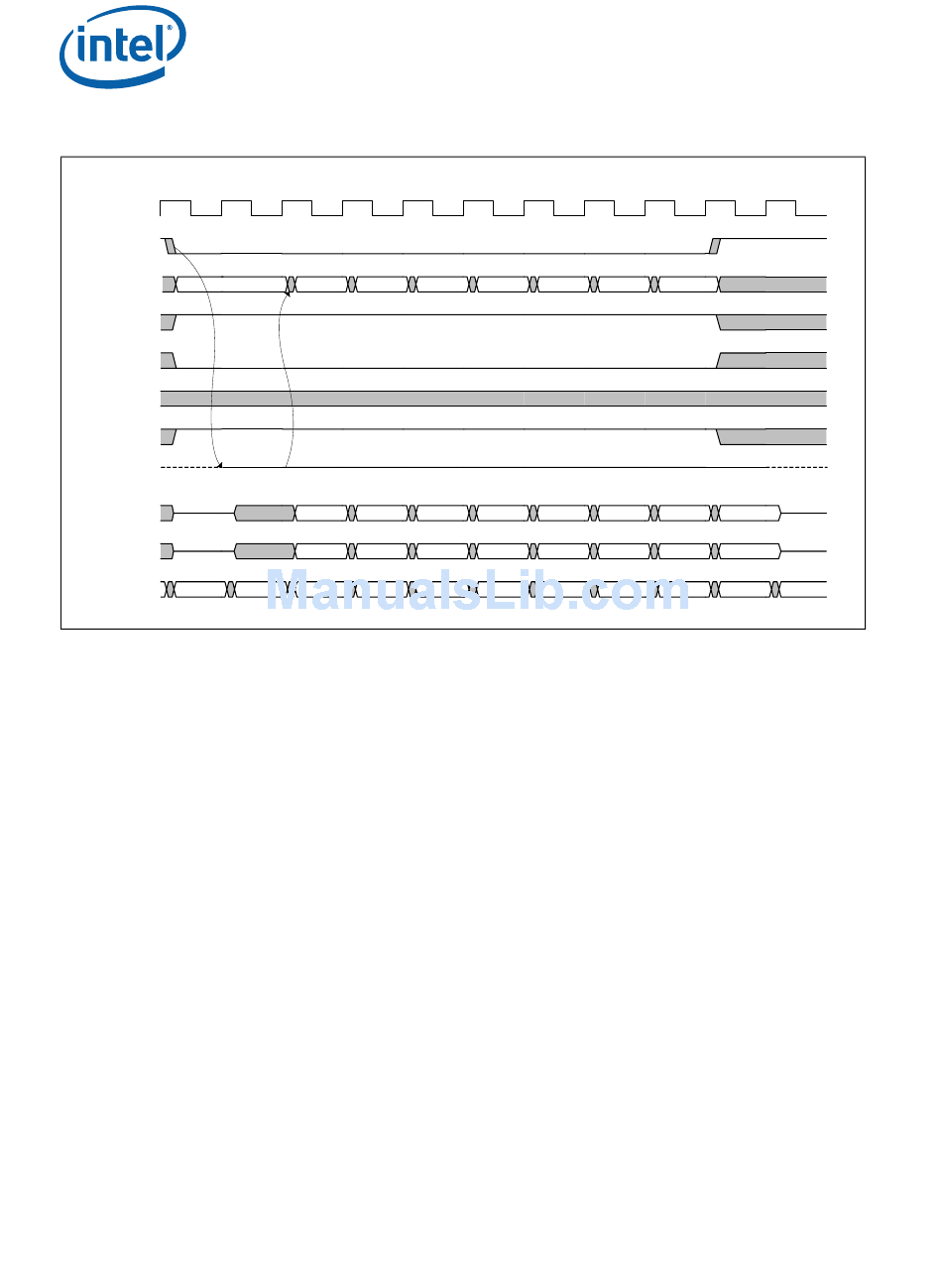 intel®

ManualsLib.com